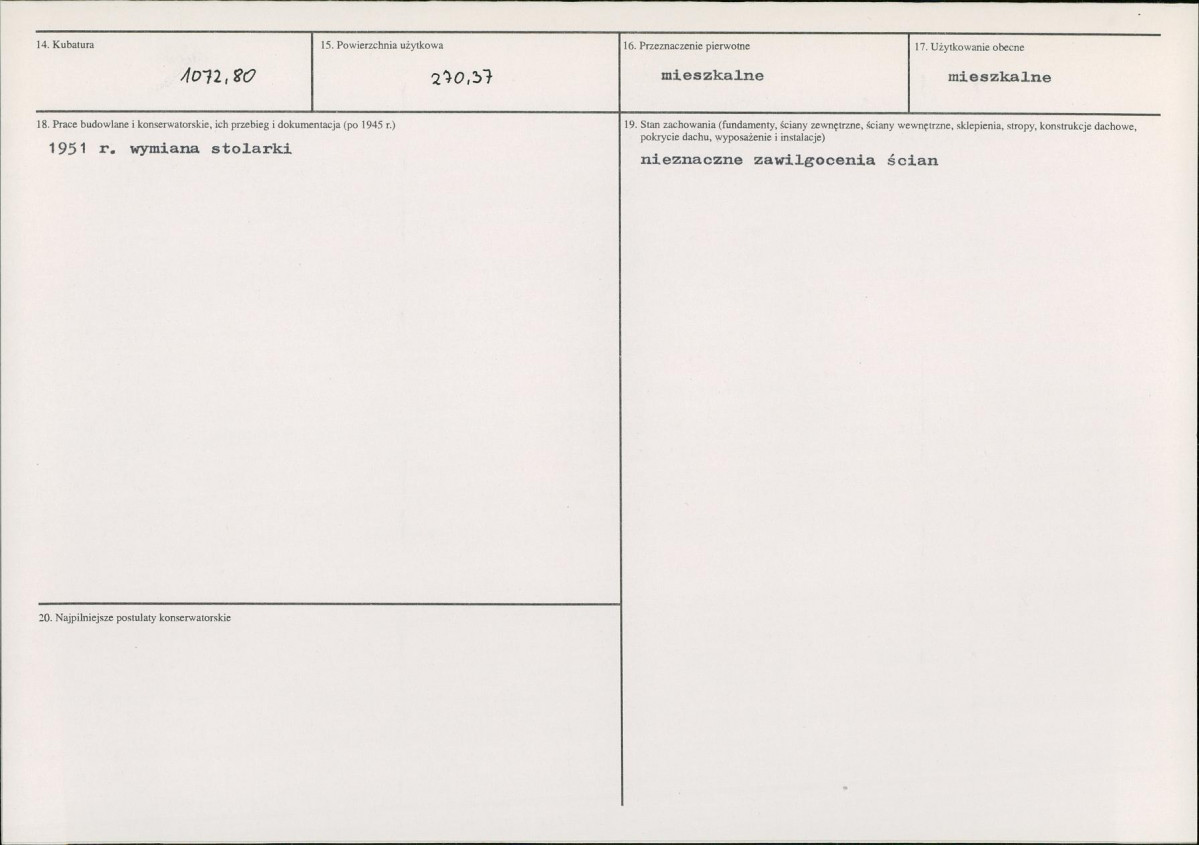 14. Kubatura

1072,80

15. Powierzchnia użytkowa

270,37

16. Przeznaczenie pierwotne

mieszkalne

17. Użytkowanie obecne

mieszkalne

18. Prace budowlane i konserwatorskie, ich przebieg i dokumentacja (po 1945 r.)

1951 r. wymiana stolarki

19. Stan zachowania (fundamenty, ściany zewnętrzne, ściany wewnętrzne, sklepienia, stropy, konstrukcje dachowe, pokrycie dachu, wyposażenie i instalacje)

nieznaczne zawilgocenia ścian

20. Najpilniejsze postulaty konserwatorskie